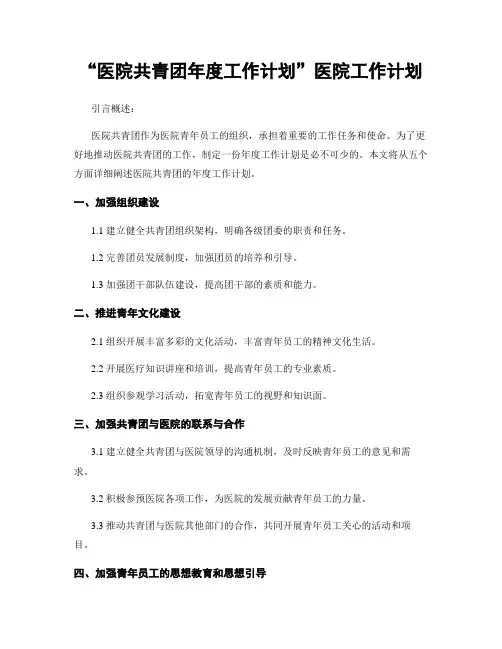 “医院共青团年度工作计划”医院工作计划

引言概述：

医院共青团作为医院青年员工的组织，承担着重要的工作任务和使命。为了更好地推动医院共青团的工作，制定一份年度工作计划是必不可少的。本文将从五个方面详细阐述医院共青团的年度工作计划。

一、加强组织建设

1.1 建立健全共青团组织架构，明确各级团委的职责和任务。

1.2 完善团员发展制度，加强团员的培养和引导。

1.3 加强团干部队伍建设，提高团干部的素质和能力。

二、推进青年文化建设

2.1 组织开展丰富多彩的文化活动，丰富青年员工的精神文化生活。

2.2 开展医疗知识讲座和培训，提高青年员工的专业素质。

2.3 组织参观学习活动，拓宽青年员工的视野和知识面。

三、加强共青团与医院的联系与合作

3.1 建立健全共青团与医院领导的沟通机制，及时反映青年员工的意见和需求。

3.2 积极参预医院各项工作，为医院的发展贡献青年员工的力量。

3.3 推动共青团与医院其他部门的合作，共同开展青年员工关心的活动和项目。

四、加强青年员工的思想教育和思想引导